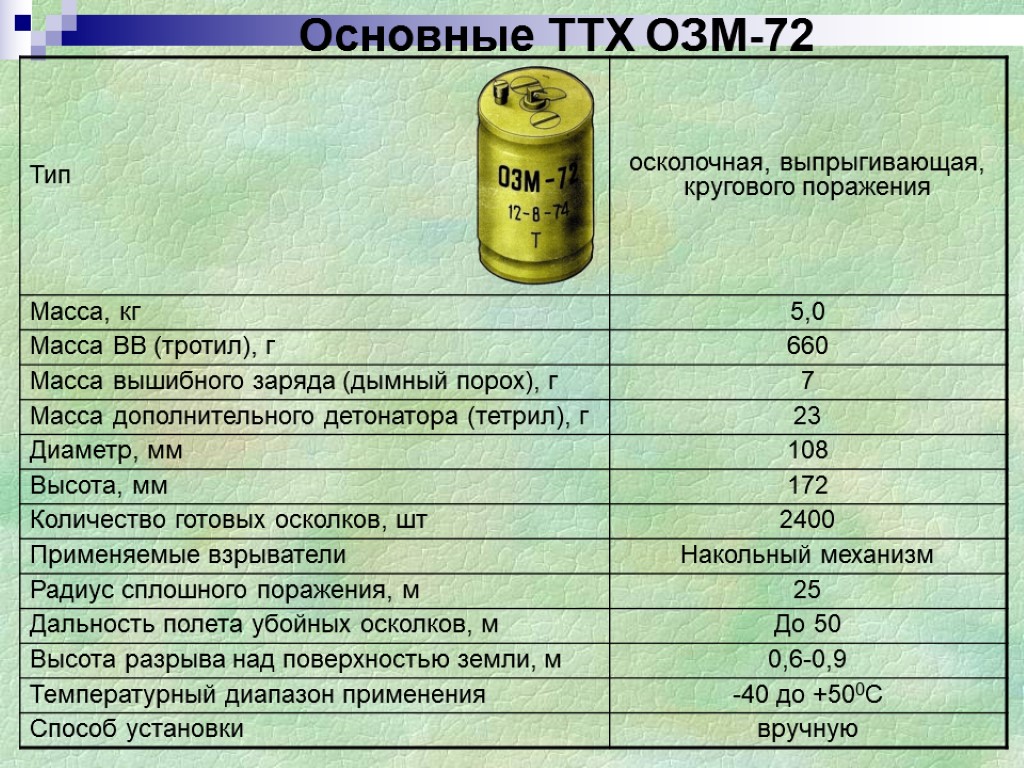 Основные ТТХ ОЗМ-72

| Тип ОЗМ-72 12-8-74 Т | осколочная, выпрыгивающая, кругового поражения |
|---|---|
| Масса, кг | 5,0 |
| Масса ВВ (тротил), г | 660 |
| Масса вышибного заряда (дымный порох), г | 7 |
| Масса дополнительного детонатора (тетрил), г | 23 |
| Диаметр, мм | 108 |
| Высота, мм | 172 |
| Количество готовых осколков, шт | 2400 |
| Применяемые взрыватели | Накольный механизм |
| Радиус сплошного поражения, м | 25 |
| Дальность полета убойных осколков, м | До 50 |
| Высота разрыва над поверхностью земли, м | 0,6-0,9 |
| Температурный диапазон применения | -40 до +50$^{0}$С |
| Способ установки | вручную |